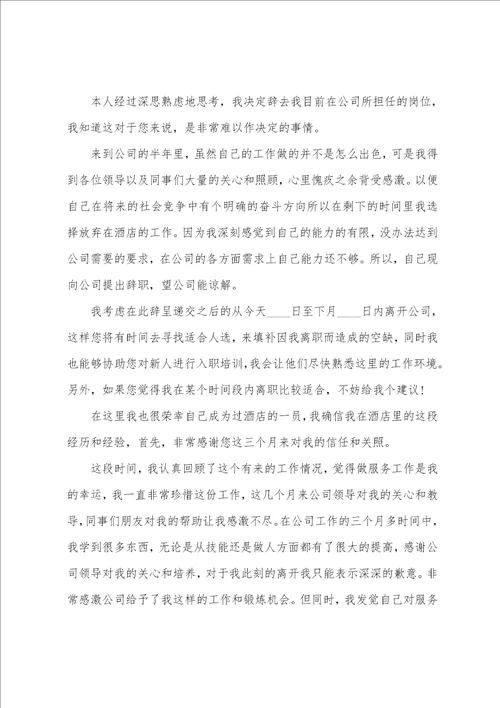 本人经过深思熟虑地思考，我决定辞去我目前在公司所担任的岗位，我知道这对于您来说，是非常难以作决定的事情。

来到公司的半年里，虽然自己的工作做的并不是怎么出色，可是我得到各位领导以及同事们大量的关心和照顾，心里愧疚之余背受感激。以便自己在将来的社会竞争中有个明确的奋斗方向所以在剩下的时间里我选择放弃在酒店的工作。因为我深刻感觉到自己的能力的有限，没办法达到公司需要的要求，在公司的各方面需求上自己能力还不够。所以，自己现向公司提出辞职，望公司能谅解。

我考虑在此辞呈递交之后的从今天____日至下月____日内离开公司，这样您将有时间去寻找适合人选，来填补因我离职而造成的空缺，同时我也能够协助您对新人进行入职培训，我会让他们尽快熟悉这里的工作环境。另外，如果您觉得我在某个时间段内离职比较适合，不妨给我个建议！

在这里我也很荣幸自己成为过酒店的一员，我确信我在酒店里的这段经历和经验，首先，非常感谢您这三个月来对我的信任和关照。

这段时间，我认真回顾了这个有来的工作情况，觉得做服务工作是我的幸运，我一直非常珍惜这份工作，这几个月来公司领导对我的关心和教导，同事们朋友对我的帮助让我感激不尽。在公司工作的三个月多时间中，我学到很多东西，无论是从技能还是做人方面都有了很大的提高，感谢公司领导对我的关心和培养，对于我此刻的离开我只能表示深深的歉意。非常感激公司给予了我这样的工作和锻炼机会。但同时，我发觉自己对服务